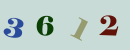 3 6 1 2